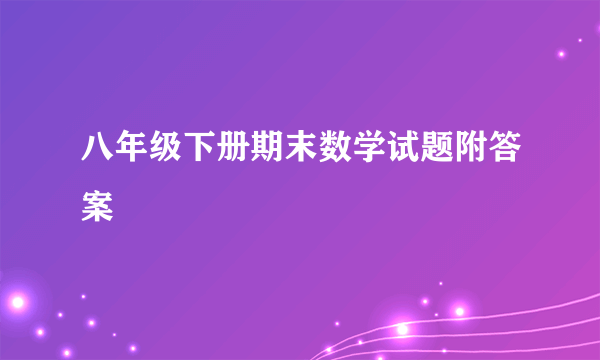 八年级下册期末数学试题附答案